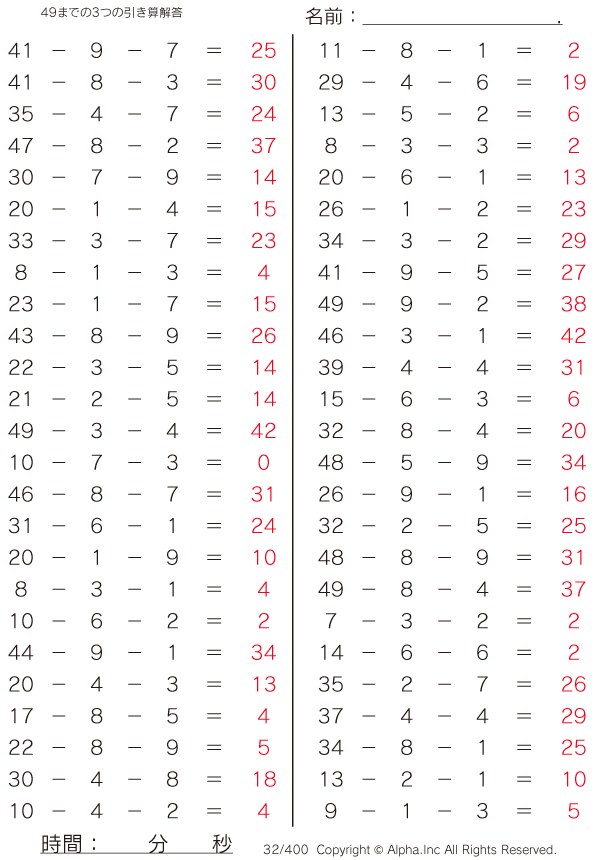 49までの3つの引き算解答

名前：____.

$41 - 9 - 7 = 25$
$41 - 8 - 3 = 30$
$35 - 4 - 7 = 24$
$47 - 8 - 2 = 37$
$30 - 7 - 9 = 14$
$20 - 1 - 4 = 15$
$33 - 3 - 7 = 23$
$8 - 1 - 3 = 4$
$23 - 1 - 7 = 15$
$43 - 8 - 9 = 26$
$22 - 3 - 5 = 14$
$21 - 2 - 5 = 14$
$49 - 3 - 4 = 42$
$10 - 7 - 3 = 0$
$46 - 8 - 7 = 31$
$31 - 6 - 1 = 24$
$20 - 1 - 9 = 10$
$8 - 3 - 1 = 4$
$10 - 6 - 2 = 2$
$44 - 9 - 1 = 34$
$20 - 4 - 3 = 13$
$17 - 8 - 5 = 4$
$22 - 8 - 9 = 5$
$30 - 4 - 8 = 18$
$10 - 4 - 2 = 4$

$11 - 8 - 1 = 2$
$29 - 4 - 6 = 19$
$13 - 5 - 2 = 6$
$8 - 3 - 3 = 2$
$20 - 6 - 1 = 13$
$26 - 1 - 2 = 23$
$34 - 3 - 2 = 29$
$41 - 9 - 5 = 27$
$49 - 9 - 2 = 38$
$46 - 3 - 1 = 42$
$39 - 4 - 4 = 31$
$15 - 6 - 3 = 6$
$32 - 8 - 4 = 20$
$48 - 5 - 9 = 34$
$26 - 9 - 1 = 16$
$32 - 2 - 5 = 25$
$48 - 8 - 9 = 31$
$49 - 8 - 4 = 37$
$7 - 3 - 2 = 2$
$14 - 6 - 6 = 2$
$35 - 2 - 7 = 26$
$37 - 4 - 4 = 29$
$34 - 8 - 1 = 25$
$13 - 2 - 1 = 10$
$9 - 1 - 3 = 5$

時間： 分 秒

32/400 Copyright © Alpha.Inc All Rights Reserved.